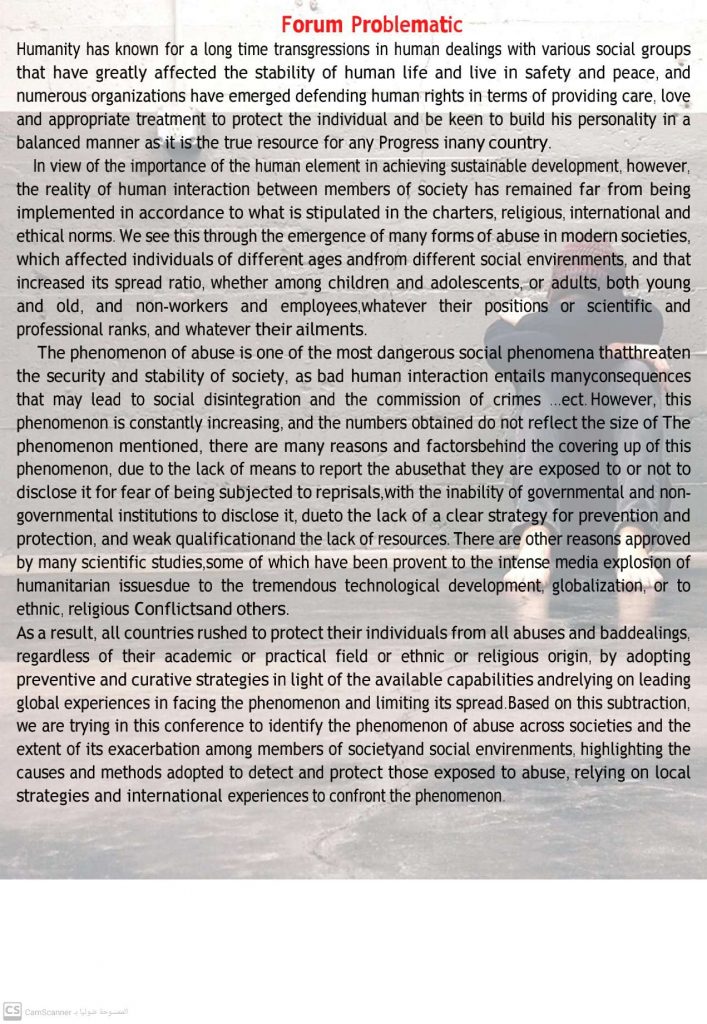 Forum Problematic

Humanity has known for a long time transgressions in human dealings with various social groups that have greatly affected the stability of human life and live in safety and peace, and numerous organizations have emerged defending human rights in terms of providing care, love and appropriate treatment to protect the individual and be keen to build his personality in a balanced manner as it is the true resource for any Progress inany country.

In view of the importance of the human element in achieving sustainable development, however, the reality of human interaction between members of society has remained far from being implemented in accordance to what is stipulated in the charters, religious, international and ethical norms. We see this through the emergence of many forms of abuse in modern societies, which affected individuals of different ages andfrom different social envirenments, and that increased its spread ratio, whether among children and adolescents, or adults, both young and old, and non-workers and employees,whatever their positions or scientific and professional ranks, and whatever their ailments.

The phenomenon of abuse is one of the most dangerous social phenomena thatthreaten the security and stability of society, as bad human interaction entails manyconsequences that may lead to social disintegration and the commission of crimes ...ect. However, this phenomenon is constantly increasing, and the numbers obtained do not reflect the size of The phenomenon mentioned, there are many reasons and factorsbehind the covering up of this phenomenon, due to the lack of means to report the abusethat they are exposed to or not to disclose it for fear of being subjected to reprisals,with the inability of governmental and non-governmental institutions to disclose it, dueto the lack of a clear strategy for prevention and protection, and weak qualificationand the lack of resources. There are other reasons approved by many scientific studies,some of which have been provent to the intense media explosion of humanitarian issuesdue to the tremendous technological development, globalization, or to ethnic, religious Conflictsand others.

As a result, all countries rushed to protect their individuals from all abuses and baddealings, regardless of their academic or practical field or ethnic or religious origin, by adopting preventive and curative strategies in light of the available capabilities andrelying on leading global experiences in facing the phenomenon and limiting its spread.Based on this subtraction, we are trying in this conference to identify the phenomenon of abuse across societies and the extent of its exacerbation among members of societyand social envirenments, highlighting the causes and methods adopted to detect and protect those exposed to abuse, relying on local strategies and international experiences to confront the phenomenon.

CS CamScanner الممسوحة ضوئيا بـ